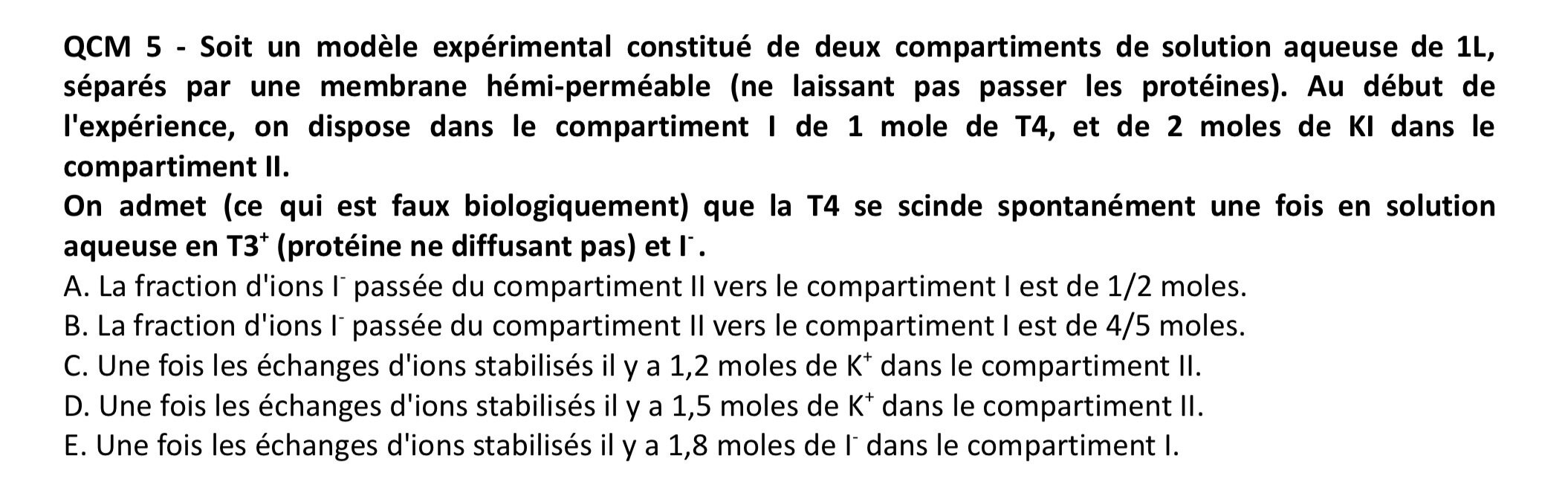 QCM 5 - Soit un modèle expérimental constitué de deux compartiments de solution aqueuse de 1L, séparés par une membrane hémi-perméable (ne laissant pas passer les protéines). Au début de l'expérience, on dispose dans le compartiment I de 1 mole de T4, et de 2 moles de KI dans le compartiment II.
On admet (ce qui est faux biologiquement) que la T4 se scinde spontanément une fois en solution aqueuse en $T3^+$ (protéine ne diffusant pas) et $I^-$.
A. La fraction d'ions $I^-$ passée du compartiment II vers le compartiment I est de 1/2 moles.
B. La fraction d'ions $I^-$ passée du compartiment II vers le compartiment I est de 4/5 moles.
C. Une fois les échanges d'ions stabilisés il y a 1,2 moles de $K^+$ dans le compartiment II.
D. Une fois les échanges d'ions stabilisés il y a 1,5 moles de $K^+$ dans le compartiment II.
E. Une fois les échanges d'ions stabilisés il y a 1,8 moles de $I^-$ dans le compartiment I.